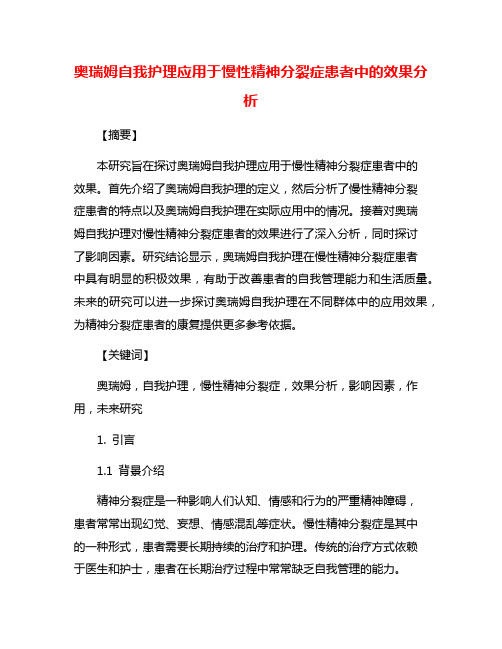 奥瑞姆自我护理应用于慢性精神分裂症患者中的效果分析

【摘要】

本研究旨在探讨奥瑞姆自我护理应用于慢性精神分裂症患者中的效果。首先介绍了奥瑞姆自我护理的定义，然后分析了慢性精神分裂症患者的特点以及奥瑞姆自我护理在实际应用中的情况。接着对奥瑞姆自我护理对慢性精神分裂症患者的效果进行了深入分析，同时探讨了影响因素。研究结论显示，奥瑞姆自我护理在慢性精神分裂症患者中具有明显的积极效果，有助于改善患者的自我管理能力和生活质量。未来的研究可以进一步探讨奥瑞姆自我护理在不同群体中的应用效果，为精神分裂症患者的康复提供更多参考依据。

【关键词】

奥瑞姆，自我护理，慢性精神分裂症，效果分析，影响因素，作用，未来研究

1. 引言

1.1 背景介绍

精神分裂症是一种影响人们认知、情感和行为的严重精神障碍，患者常常出现幻觉、妄想、情感混乱等症状。慢性精神分裂症是其中的一种形式，患者需要长期持续的治疗和护理。传统的治疗方式依赖于医生和护士，患者在长期治疗过程中常常缺乏自我管理的能力。